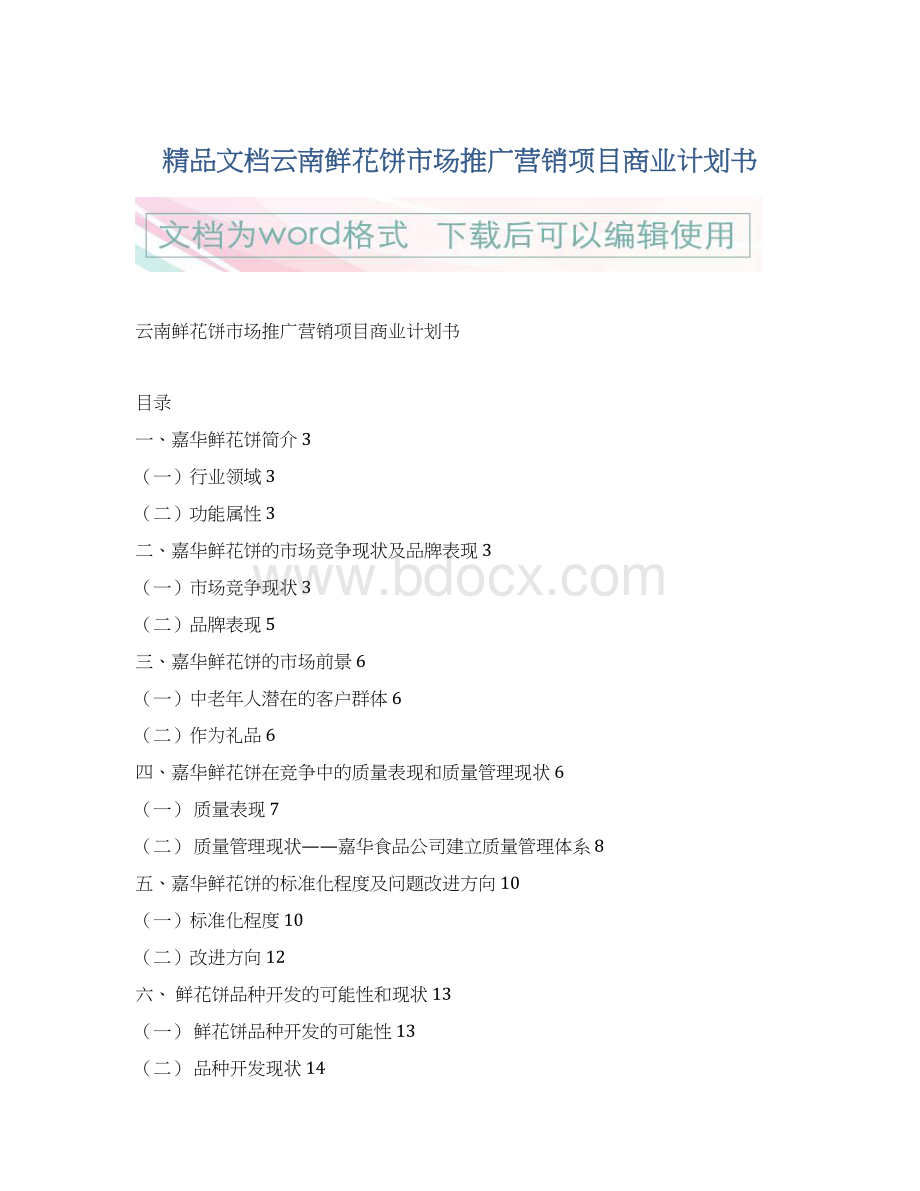 精品文档云南鲜花饼市场推广营销项目商业计划书

文档为word格式 下载后可以编辑使用

云南鲜花饼市场推广营销项目商业计划书

目录

一、嘉华鲜花饼简介 3

（一）行业领域 3

（二）功能属性 3

二、嘉华鲜花饼的市场竞争现状及品牌表现 3

（一）市场竞争现状 3

（二）品牌表现 5

三、嘉华鲜花饼的市场前景 6

（一）中老年人潜在的客户群体 6

（二）作为礼品 6

四、嘉华鲜花饼在竞争中的质量表现和质量管理现状 6

（一） 质量表现 7

（二） 质量管理现状——嘉华食品公司建立质量管理体系 8

五、嘉华鲜花饼的标准化程度及问题改进方向 10

（一）标准化程度 10

（二）改进方向 12

六、 鲜花饼品种开发的可能性和现状 13

（一） 鲜花饼品种开发的可能性 13

（二） 品种开发现状 14

www.bdocx.com